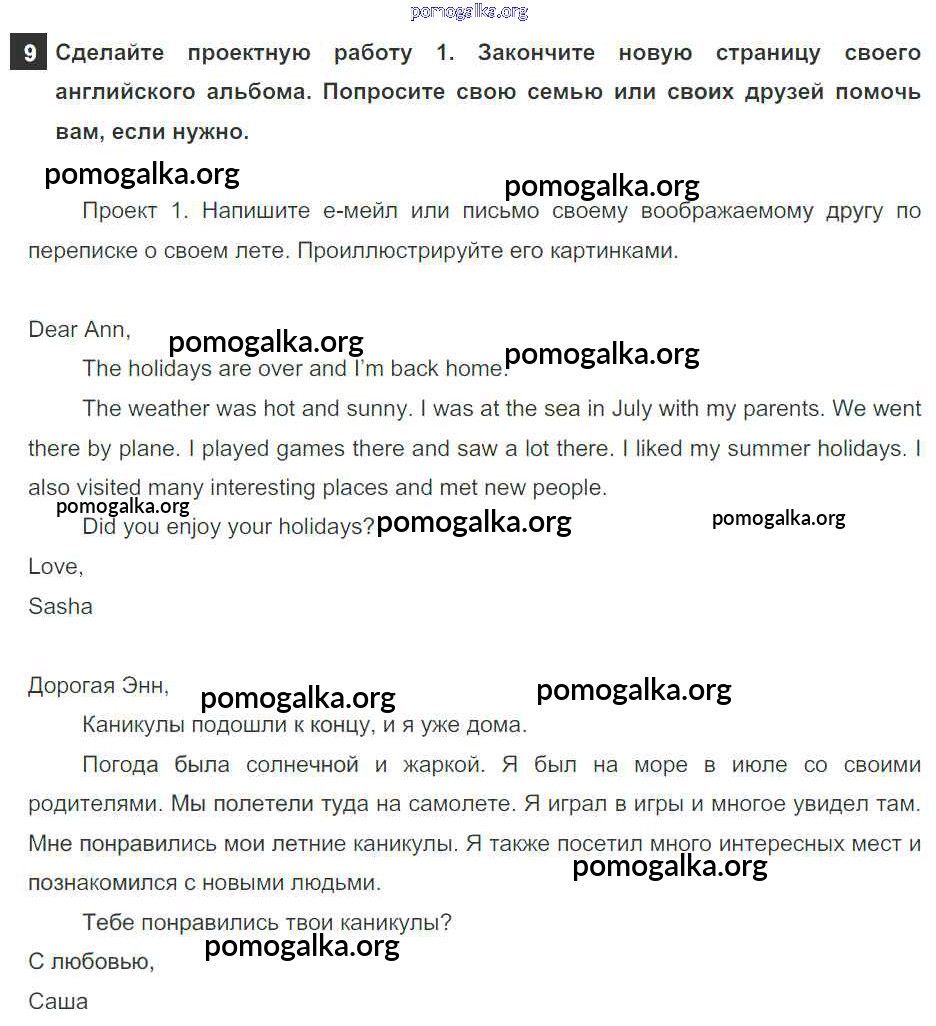 pomogalka.org

9 Сделайте проектную работу 1. Закончите новую страницу своего английского альбома. Попросите свою семью или своих друзей помочь вам, если нужно.

pomogalka.org pomogalka.org

Проект 1. Напишите е-мейл или письмо своему воображаемому другу по переписке о своем лете. Проиллюстрируйте его картинками.

Dear Ann,

pomogalka.org pomogalka.org

The holidays are over and I'm back home.

The weather was hot and sunny. I was at the sea in July with my parents. We went there by plane. I played games there and saw a lot there. I liked my summer holidays. I also visited many interesting places and met new people.

pomogalka.org

Did you enjoy your holidays? pomogalka.org pomogalka.org

Love,

Sasha

Дорогая Энн,

pomogalka.org pomogalka.org

Каникулы подошли к концу, и я уже дома.

Погода была солнечной и жаркой. Я был на море в июле со своими родителями. Мы полетели туда на самолете. Я играл в игры и многое увидел там. Мне понравились мои летние каникулы. Я также посетил много интересных мест и познакомился с новыми людьми.

pomogalka.org

Тебе понравились твои каникулы?

pomogalka.org

С любовью,

Саша